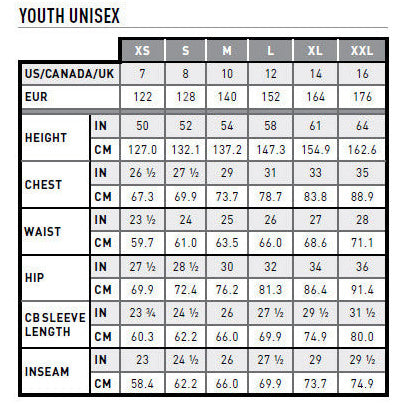 YOUTH UNISEX

| | | XS | S | M | L | XL | XXL |
|---|---|---|---|---|---|---|---|
| US/CANADA/UK | | 7 | 8 | 10 | 12 | 14 | 16 |
| EUR | | 122 | 128 | 140 | 152 | 164 | 176 |
| HEIGHT | IN | 50 | 52 | 54 | 58 | 61 | 64 |
| | CM | 127.0 | 132.1 | 137.2 | 147.3 | 154.9 | 162.6 |
| CHEST | IN | 26 ½ | 27 ½ | 29 | 31 | 33 | 35 |
| | CM | 67.3 | 69.9 | 73.7 | 78.7 | 83.8 | 88.9 |
| WAIST | IN | 23 ½ | 24 | 25 | 26 | 27 | 28 |
| | CM | 59.7 | 61.0 | 63.5 | 66.0 | 68.6 | 71.1 |
| HIP | IN | 27 ½ | 28 ½ | 30 | 32 | 34 | 36 |
| | CM | 69.9 | 72.4 | 76.2 | 81.3 | 86.4 | 91.4 |
| CB SLEEVE LENGTH | IN | 23 ¾ | 24 ½ | 26 | 27 ½ | 29 ½ | 31 ½ |
| | CM | 60.3 | 62.2 | 66.0 | 69.9 | 74.9 | 80.0 |
| INSEAM | IN | 23 | 24 ½ | 26 | 27 ½ | 29 | 29 ½ |
| | CM | 58.4 | 62.2 | 66.0 | 69.9 | 73.7 | 74.9 |